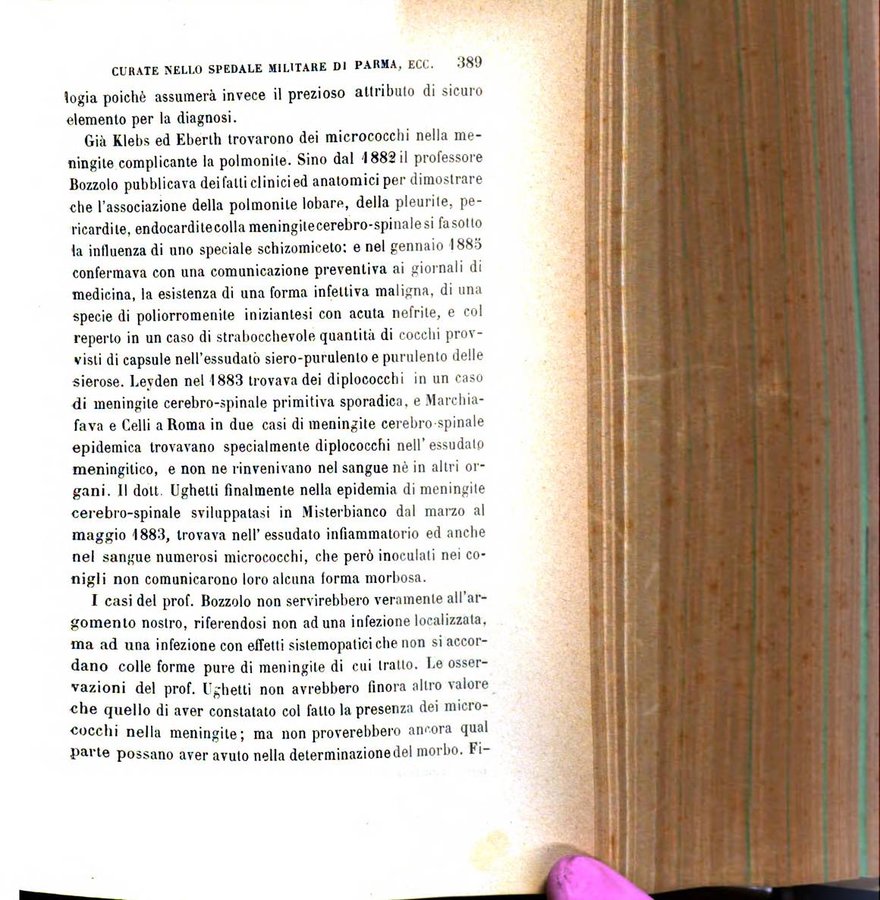 CURATE NELLO SPEDALE MILITARE DI PARMA, ECC. 389

logia poichè assumerà invece il prezioso attributo di sicuro elemento per la diagnosi.

Già Klebs ed Eberth trovarono dei micrococchi nella meningite complicante la polmonite. Sino dal 1882 il professore Bozzolo pubblicava dei fatti clinici ed anatomici per dimostrare che l'associazione della polmonite lobare, della pleurite, pericardite, endocardite colla meningite cerebro-spinale si fa sotto la influenza di uno speciale schizomiceto: e nel gennaio 1885 confermava con una comunicazione preventiva ai giornali di medicina, la esistenza di una forma infettiva maligna, di una specie di poliorromenite iniziantesi con acuta nefrite, e col reperto in un caso di strabocchevole quantità di cocchi provvisti di capsule nell'essudatò siero-purulento e purulento delle sierose. Leyden nel 1883 trovava dei diplococchi in un caso di meningite cerebro-spinale primitiva sporadica, e Marchiafava e Celli a Roma in due casi di meningite cerebro-spinale epidemica trovavano specialmente diplococchi nell' essudato meningitico, e non ne rinvenivano nel sangue nè in altri organi. Il dott. Ughetti finalmente nella epidemia di meningite cerebro-spinale sviluppatasi in Misterbianco dal marzo al maggio 1883, trovava nell' essudato infiammatorio ed anche nel sangue numerosi micrococchi, che però inoculati nei conigli non comunicarono loro alcuna forma morbosa.

I casi del prof. Bozzolo non servirebbero veramente all'argomento nostro, riferendosi non ad una infezione localizzata, ma ad una infezione con effetti sistemopatici che non si accordano colle forme pure di meningite di cui tratto. Le osservazioni del prof. Ughetti non avrebbero finora altro valore che quello di aver constatato col fatto la presenza dei micrococchi nella meningite; ma non proverebbero ancora qual parte possano aver avuto nella determinazione del morbo. Fi-